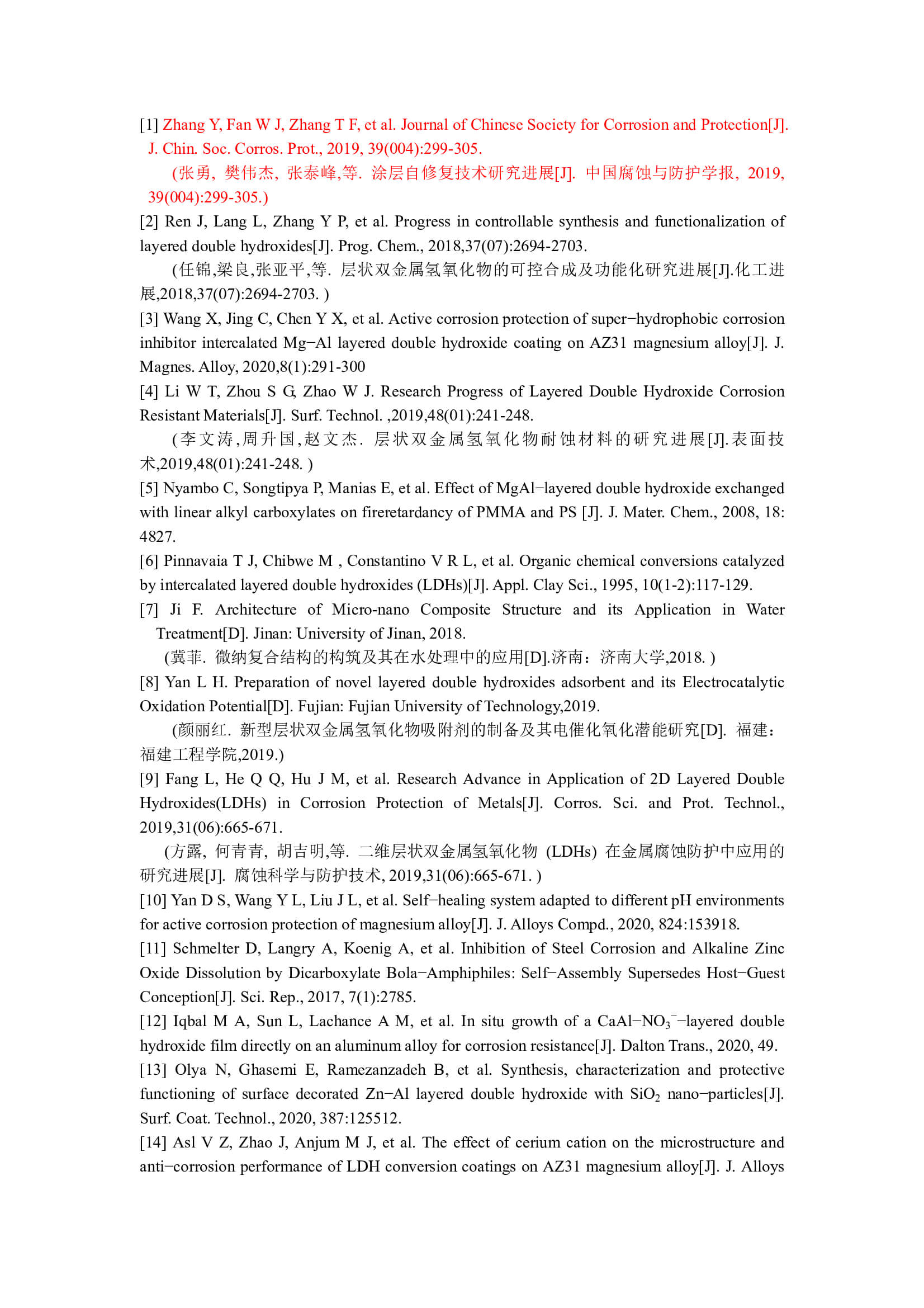 [1] Zhang Y, Fan W J, Zhang T F, et al. Journal of Chinese Society for Corrosion and Protection[J]. J. Chin. Soc. Corros. Prot., 2019, 39(004):299-305.

(张勇, 樊伟杰, 张泰峰,等. 涂层自修复技术研究进展[J]. 中国腐蚀与防护学报, 2019, 39(004):299-305.)

[2] Ren J, Lang L, Zhang Y P, et al. Progress in controllable synthesis and functionalization of layered double hydroxides[J]. Prog. Chem., 2018,37(07):2694-2703.

(任锦,梁良,张亚平,等. 层状双金属氢氧化物的可控合成及功能化研究进展[J].化工进展,2018,37(07):2694-2703. )

[3] Wang X, Jing C, Chen Y X, et al. Active corrosion protection of super−hydrophobic corrosion inhibitor intercalated Mg−Al layered double hydroxide coating on AZ31 magnesium alloy[J]. J. Magnes. Alloy, 2020,8(1):291-300

[4] Li W T, Zhou S G, Zhao W J. Research Progress of Layered Double Hydroxide Corrosion Resistant Materials[J]. Surf. Technol. ,2019,48(01):241-248.

(李文涛,周升国,赵文杰. 层状双金属氢氧化物耐蚀材料的研究进展[J].表面技术,2019,48(01):241-248. )

[5] Nyambo C, Songtipya P, Manias E, et al. Effect of MgAl−layered double hydroxide exchanged with linear alkyl carboxylates on fireretardancy of PMMA and PS [J]. J. Mater. Chem., 2008, 18: 4827.

[6] Pinnavaia T J, Chibwe M , Constantino V R L, et al. Organic chemical conversions catalyzed by intercalated layered double hydroxides (LDHs)[J]. Appl. Clay Sci., 1995, 10(1-2):117-129.

[7] Ji F. Architecture of Micro-nano Composite Structure and its Application in Water Treatment[D]. Jinan: University of Jinan, 2018.

(冀菲. 微纳复合结构的构筑及其在水处理中的应用[D].济南：济南大学,2018. )

[8] Yan L H. Preparation of novel layered double hydroxides adsorbent and its Electrocatalytic Oxidation Potential[D]. Fujian: Fujian University of Technology,2019.

(颜丽红. 新型层状双金属氢氧化物吸附剂的制备及其电催化氧化潜能研究[D]. 福建：福建工程学院,2019.)

[9] Fang L, He Q Q, Hu J M, et al. Research Advance in Application of 2D Layered Double Hydroxides(LDHs) in Corrosion Protection of Metals[J]. Corros. Sci. and Prot. Technol., 2019,31(06):665-671.

(方露, 何青青, 胡吉明,等. 二维层状双金属氢氧化物 (LDHs) 在金属腐蚀防护中应用的研究进展[J]. 腐蚀科学与防护技术, 2019,31(06):665-671. )

[10] Yan D S, Wang Y L, Liu J L, et al. Self−healing system adapted to different pH environments for active corrosion protection of magnesium alloy[J]. J. Alloys Compd., 2020, 824:153918.

[11] Schmelter D, Langry A, Koenig A, et al. Inhibition of Steel Corrosion and Alkaline Zinc Oxide Dissolution by Dicarboxylate Bola−Amphiphiles: Self−Assembly Supersedes Host−Guest Conception[J]. Sci. Rep., 2017, 7(1):2785.

[12] Iqbal M A, Sun L, Lachance A M, et al. In situ growth of a CaAl−$NO_3^-$−layered double hydroxide film directly on an aluminum alloy for corrosion resistance[J]. Dalton Trans., 2020, 49.

[13] Olya N, Ghasemi E, Ramezanzadeh B, et al. Synthesis, characterization and protective functioning of surface decorated Zn−Al layered double hydroxide with $SiO_2$ nano−particles[J]. Surf. Coat. Technol., 2020, 387:125512.

[14] Asl V Z, Zhao J, Anjum M J, et al. The effect of cerium cation on the microstructure and anti−corrosion performance of LDH conversion coatings on AZ31 magnesium alloy[J]. J. Alloys